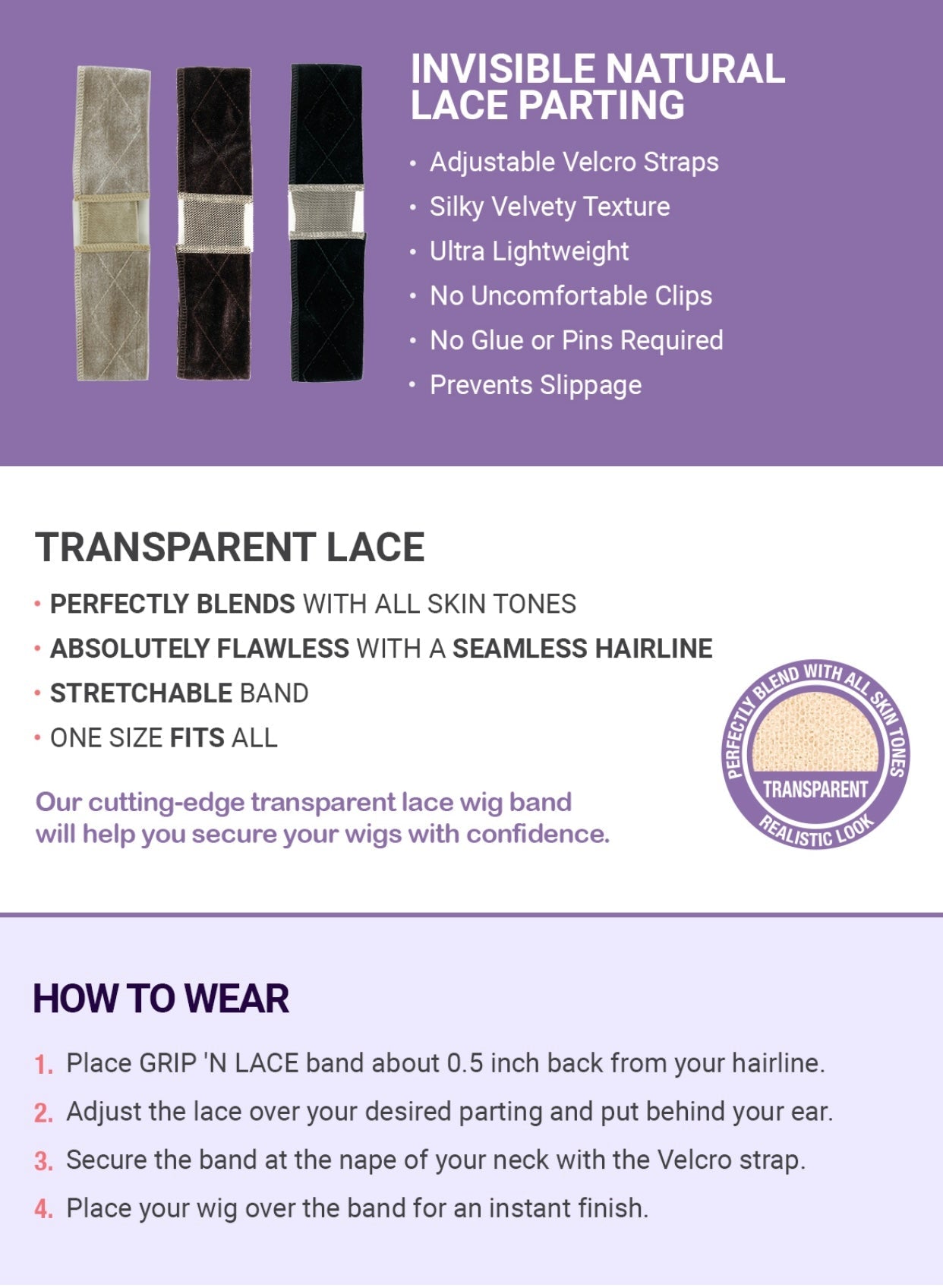 INVISIBLE NATURAL LACE PARTING

• Adjustable Velcro Straps
• Silky Velvety Texture
• Ultra Lightweight
• No Uncomfortable Clips
• No Glue or Pins Required
• Prevents Slippage

TRANSPARENT LACE

• PERFECTLY BLENDS WITH ALL SKIN TONES
• ABSOLUTELY FLAWLESS WITH A SEAMLESS HAIRLINE
• STRETCHABLE BAND
• ONE SIZE FITS ALL

Our cutting-edge transparent lace wig band will help you secure your wigs with confidence.

PERFECTLY BLEND WITH ALL SKIN TONES
TRANSPARENT
REALISTIC LOOK

HOW TO WEAR

1. Place GRIP 'N LACE band about 0.5 inch back from your hairline.
2. Adjust the lace over your desired parting and put behind your ear.
3. Secure the band at the nape of your neck with the Velcro strap.
4. Place your wig over the band for an instant finish.